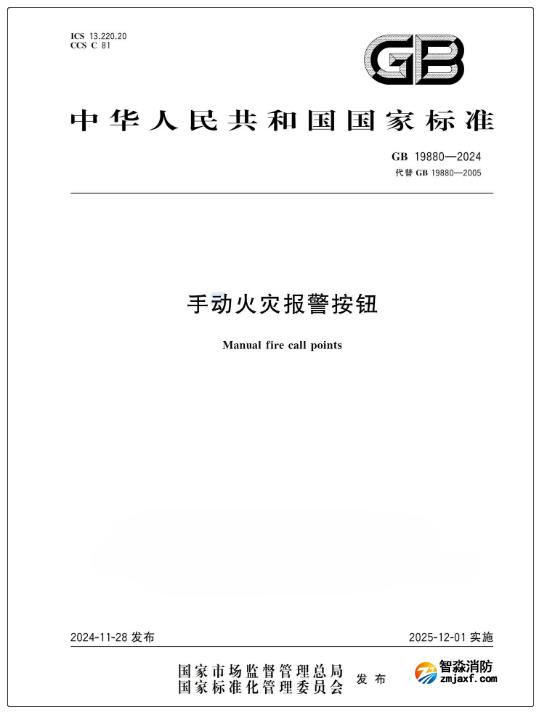 ICS 13.220.20
CCS C 81

GB

中华人民共和国国家标准

GB 19880—2024
代替 GB 19880—2005

手动火灾报警按钮

Manual fire call points

2024-11-28 发布

2025-12-01 实施

国家市场监督管理总局
国家标准化管理委员会
发布

智淼消防
zmjaxf.com